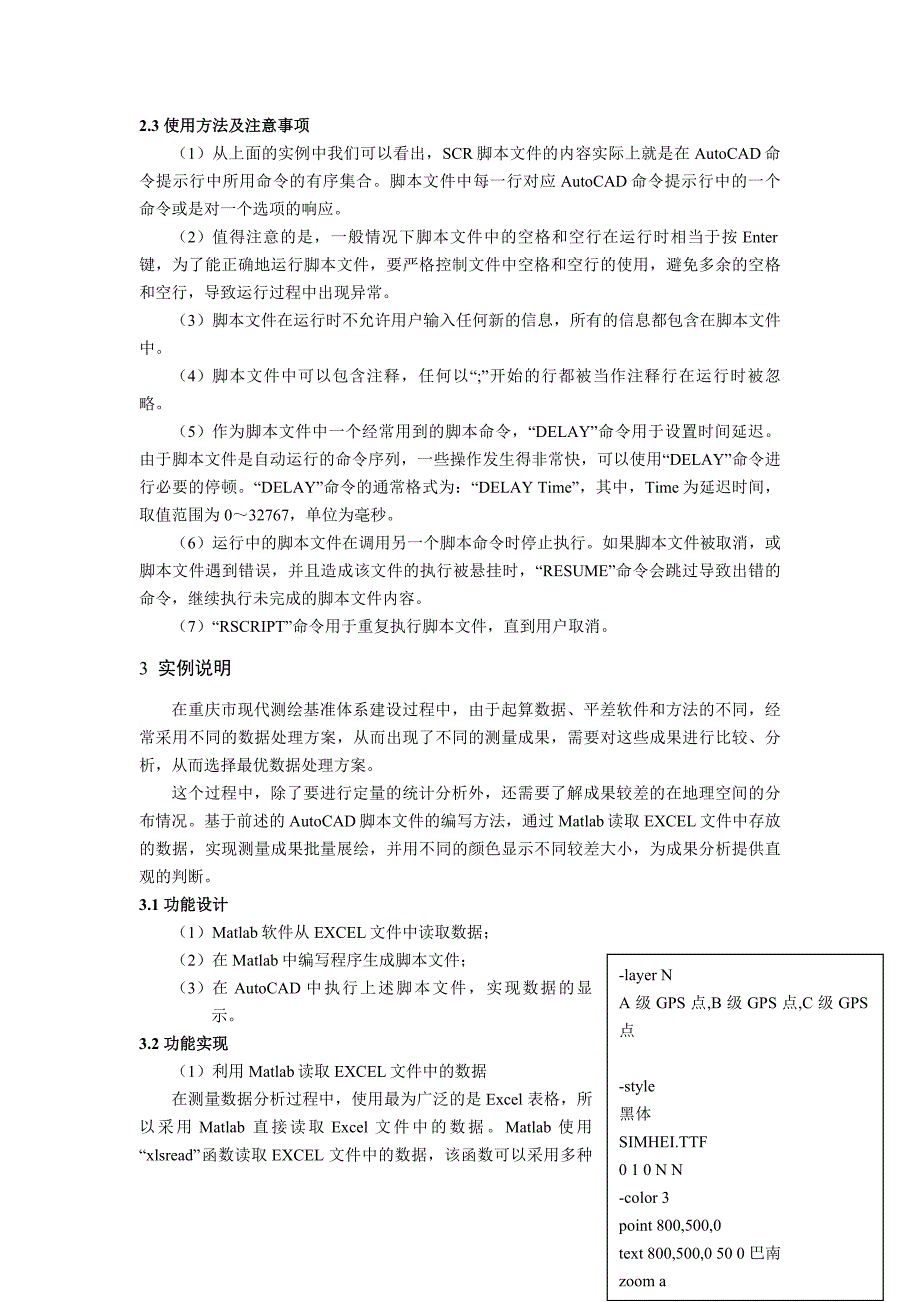 2.3 使用方法及注意事项

（1）从上面的实例中我们可以看出，SCR 脚本文件的内容实际上就是在 AutoCAD 命令提示行中所用命令的有序集合。脚本文件中每一行对应 AutoCAD 命令提示行中的一个命令或是对一个选项的响应。

（2）值得注意的是，一般情况下脚本文件中的空格和空行在运行时相当于按 Enter 键，为了能正确地运行脚本文件，要严格控制文件中空格和空行的使用，避免多余的空格和空行，导致运行过程中出现异常。

（3）脚本文件在运行时不允许用户输入任何新的信息，所有的信息都包含在脚本文件中。

（4）脚本文件中可以包含注释，任何以“;”开始的行都被当作注释行在运行时被忽略。

（5）作为脚本文件中一个经常用到的脚本命令，“DELAY”命令用于设置时间延迟。由于脚本文件是自动运行的命令序列，一些操作发生得非常快，可以使用“DELAY”命令进行必要的停顿。“DELAY”命令的通常格式为：“DELAY Time”，其中，Time 为延迟时间，取值范围为 0～32767，单位为毫秒。

（6）运行中的脚本文件在调用另一个脚本命令时停止执行。如果脚本文件被取消，或脚本文件遇到错误，并且造成该文件的执行被悬挂时，“RESUME”命令会跳过导致出错的命令，继续执行未完成的脚本文件内容。

（7）“RSCRIPT”命令用于重复执行脚本文件，直到用户取消。

3 实例说明

在重庆市现代测绘基准体系建设过程中，由于起算数据、平差软件和方法的不同，经常采用不同的数据处理方案，从而出现了不同的测量成果，需要对这些成果进行比较、分析，从而选择最优数据处理方案。

这个过程中，除了要进行定量的统计分析外，还需要了解成果较差的在地理空间的分布情况。基于前述的 AutoCAD 脚本文件的编写方法，通过 Matlab 读取 EXCEL 文件中存放的数据，实现测量成果批量展绘，并用不同的颜色显示不同较差大小，为成果分析提供直观的判断。

3.1 功能设计

（1）Matlab 软件从 EXCEL 文件中读取数据；

（2）在 Matlab 中编写程序生成脚本文件；

（3）在 AutoCAD 中执行上述脚本文件，实现数据的显示。

3.2 功能实现

（1）利用 Matlab 读取 EXCEL 文件中的数据

在测量数据分析过程中，使用最为广泛的是 Excel 表格，所以采用 Matlab 直接读取 Excel 文件中的数据。Matlab 使用“xlsread”函数读取 EXCEL 文件中的数据，该函数可以采用多种

-layer N
A 级 GPS 点,B 级 GPS 点,C 级 GPS 点

-style
黑体
SIMHEI.TTF
0 1 0 N N
-color 3
point 800,500,0
text 800,500,0 50 0 巴南
zoom a